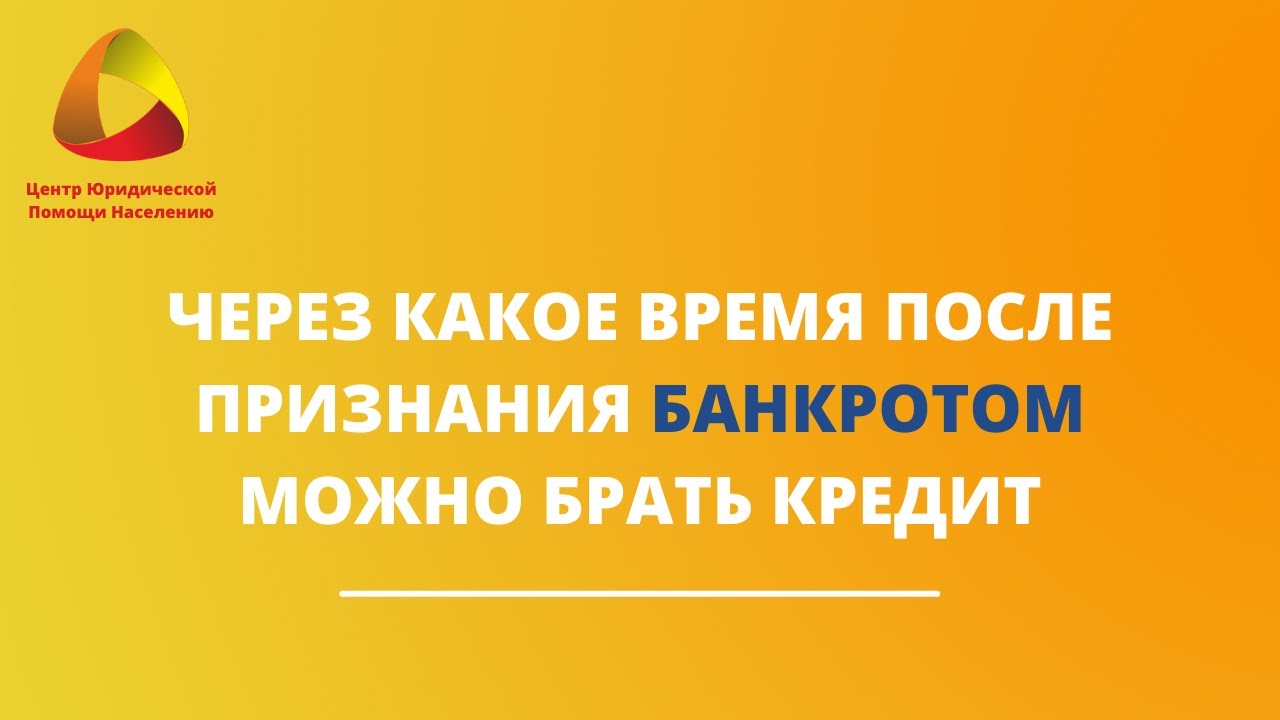 Центр Юридической Помощи Населению

ЧЕРЕЗ КАКОЕ ВРЕМЯ ПОСЛЕ ПРИЗНАНИЯ БАНКРОТОМ МОЖНО БРАТЬ КРЕДИТ